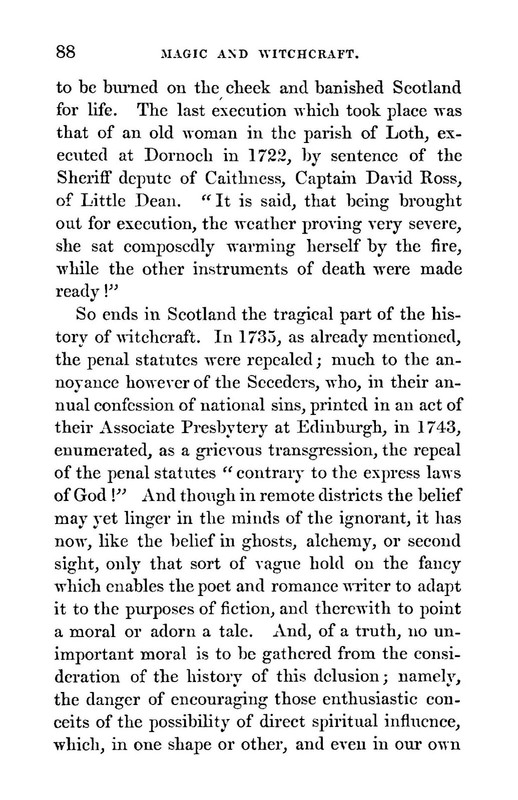 88 MAGIC AND WITCHCRAFT.

to be burned on the cheek and banished Scotland for life. The last execution which took place was that of an old woman in the parish of Loth, executed at Dornoch in 1722, by sentence of the Sheriff depute of Caithness, Captain David Ross, of Little Dean. "It is said, that being brought out for execution, the weather proving very severe, she sat composedly warming herself by the fire, while the other instruments of death were made ready!"

So ends in Scotland the tragical part of the history of witchcraft. In 1735, as already mentioned, the penal statutes were repealed; much to the annoyance however of the Seceders, who, in their annual confession of national sins, printed in an act of their Associate Presbytery at Edinburgh, in 1743, enumerated, as a grievous transgression, the repeal of the penal statutes "contrary to the express laws of God!" And though in remote districts the belief may yet linger in the minds of the ignorant, it has now, like the belief in ghosts, alchemy, or second sight, only that sort of vague hold on the fancy which enables the poet and romance writer to adapt it to the purposes of fiction, and therewith to point a moral or adorn a tale. And, of a truth, no unimportant moral is to be gathered from the consideration of the history of this delusion; namely, the danger of encouraging those enthusiastic conceits of the possibility of direct spiritual influence, which, in one shape or other, and even in our own